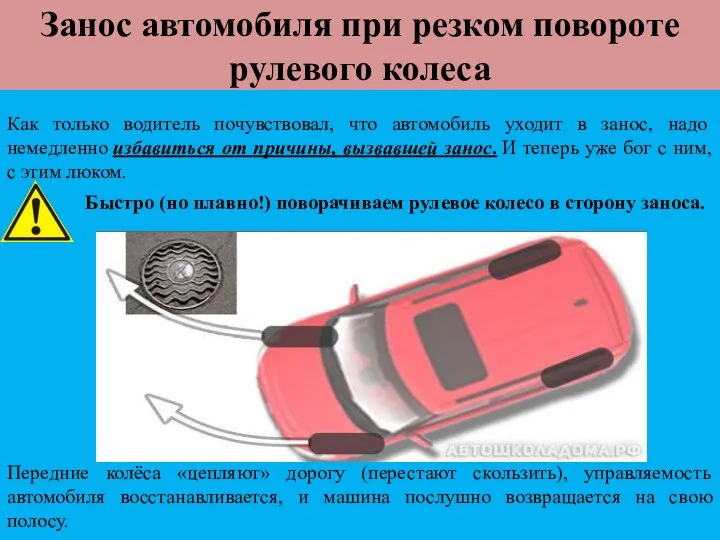 Занос автомобиля при резком повороте рулевого колеса

Как только водитель почувствовал, что автомобиль уходит в занос, надо немедленно избавиться от причины, вызвавшей занос. И теперь уже бог с ним, с этим люком.

Быстро (но плавно!) поворачиваем рулевое колесо в сторону заноса.

АВТОШКОЛАДОМА.РФ

Передние колёса «цепляют» дорогу (перестают скользить), управляемость автомобиля восстанавливается, и машина послушно возвращается на свою полосу.